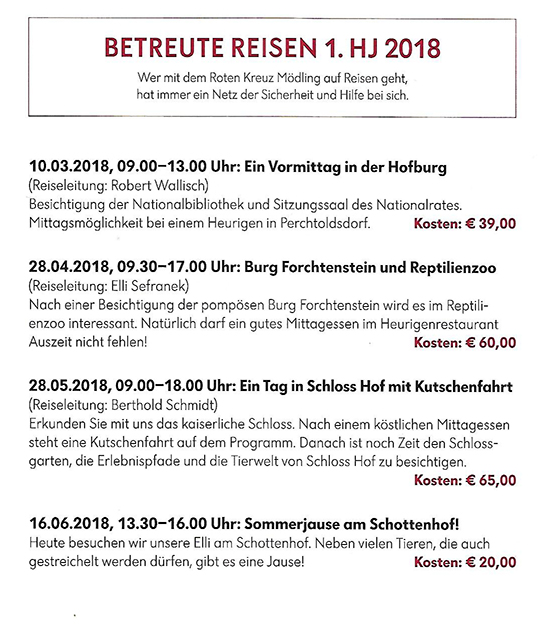 BETREUTE REISEN 1. HJ 2018

Wer mit dem Roten Kreuz Mödling auf Reisen geht, hat immer ein Netz der Sicherheit und Hilfe bei sich.

10.03.2018, 09.00–13.00 Uhr: Ein Vormittag in der Hofburg
(Reiseleitung: Robert Wallisch)
Besichtigung der Nationalbibliothek und Sitzungssaal des Nationalrates. Mittagsmöglichkeit bei einem Heurigen in Perchtoldsdorf. Kosten: € 39,00

28.04.2018, 09.30–17.00 Uhr: Burg Forchtenstein und Reptilienzoo
(Reiseleitung: Elli Sefranek)
Nach einer Besichtigung der pompösen Burg Forchtenstein wird es im Reptilienzoo interessant. Natürlich darf ein gutes Mittagessen im Heurigenrestaurant Auszeit nicht fehlen! Kosten: € 60,00

28.05.2018, 09.00–18.00 Uhr: Ein Tag in Schloss Hof mit Kutschenfahrt
(Reiseleitung: Berthold Schmidt)
Erkunden Sie mit uns das kaiserliche Schloss. Nach einem köstlichen Mittagessen steht eine Kutschenfahrt auf dem Programm. Danach ist noch Zeit den Schlossgarten, die Erlebnispfade und die Tierwelt von Schloss Hof zu besichtigen. Kosten: € 65,00

16.06.2018, 13.30–16.00 Uhr: Sommerjause am Schottenhof!
Heute besuchen wir unsere Elli am Schottenhof. Neben vielen Tieren, die auch gestreichelt werden dürfen, gibt es eine Jause! Kosten: € 20,00